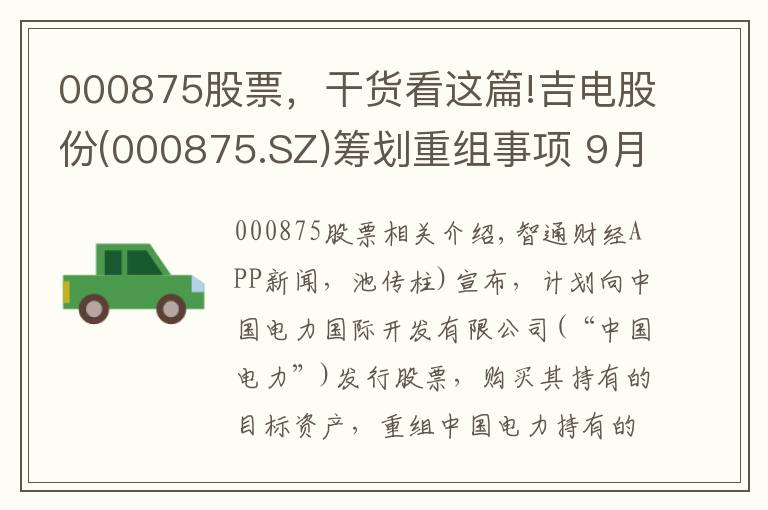 000875股票，干货看这篇!吉电股份(000875.SZ)筹划重组事项 9月

000875股票相关介绍，智通财经APP新闻，池传柱）宣布，计划向中国电力国际开发有限公司（“中国电力”）发行股票，购买其持有的目标资产，重组中国电力持有的